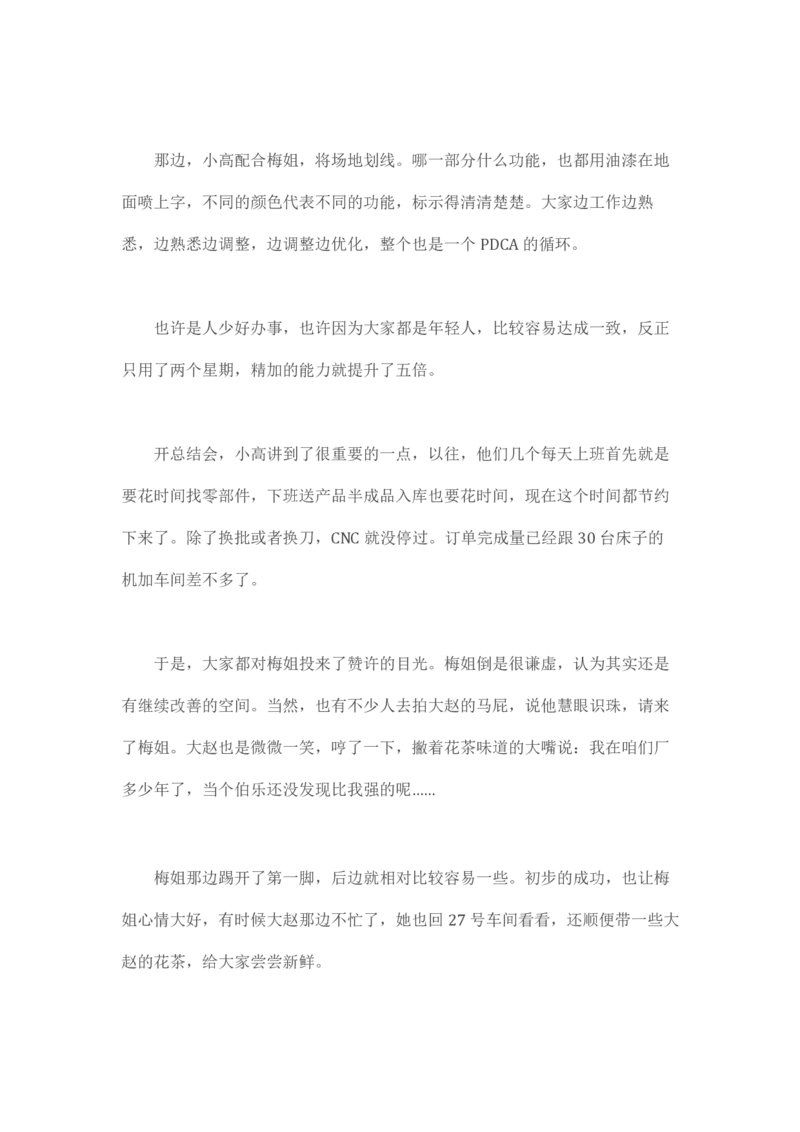 那边，小高配合梅姐，将场地划线。哪一部分什么功能，也都用油漆在地面喷上字，不同的颜色代表不同的功能，标示得清清楚楚。大家边工作边熟悉，边熟悉边调整，边调整边优化，整个也是一个 PDCA 的循环。

也许是人少好办事，也许因为大家都是年轻人，比较容易达成一致，反正只用了两个星期，精加的能力就提升了五倍。

开总结会，小高讲到了很重要的一点，以往，他们几个每天上班首先就是要花时间找零部件，下班送产品半成品入库也要花时间，现在这个时间都节约下来了。除了换批或者换刀，CNC 就没停过。订单完成量已经跟 30 台床子的机加车间差不多了。

于是，大家都对梅姐投来了赞许的目光。梅姐倒是很谦虚，认为其实还是有继续改善的空间。当然，也有不少人去拍大赵的马屁，说他慧眼识珠，请来了梅姐。大赵也是微微一笑，哼了一下，撇着花茶味道的大嘴说：我在咱们厂多少年了，当个伯乐还没发现比我强的呢......

梅姐那边踢开了第一脚，后边就相对比较容易一些。初步的成功，也让梅姐心情大好，有时候大赵那边不忙了，她也回 27 号车间看看，还顺便带一些大赵的花茶，给大家尝尝新鲜。